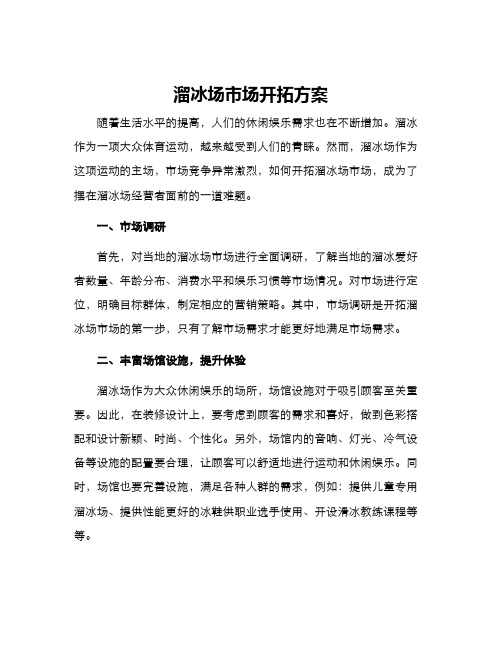 溜冰场市场开拓方案

随着生活水平的提高，人们的休闲娱乐需求也在不断增加。溜冰作为一项大众体育运动，越来越受到人们的青睐。然而，溜冰场作为这项运动的主场，市场竞争异常激烈，如何开拓溜冰场市场，成为了摆在溜冰场经营者面前的一道难题。

一、市场调研

首先，对当地的溜冰场市场进行全面调研，了解当地的溜冰爱好者数量、年龄分布、消费水平和娱乐习惯等市场情况。对市场进行定位，明确目标群体，制定相应的营销策略。其中，市场调研是开拓溜冰场市场的第一步，只有了解市场需求才能更好地满足市场需求。

二、丰富场馆设施，提升体验

溜冰场作为大众休闲娱乐的场所，场馆设施对于吸引顾客至关重要。因此，在装修设计上，要考虑到顾客的需求和喜好，做到色彩搭配和设计新颖、时尚、个性化。另外，场馆内的音响、灯光、冷气设备等设施的配置要合理，让顾客可以舒适地进行运动和休闲娱乐。同时，场馆也要完善设施，满足各种人群的需求，例如：提供儿童专用溜冰场、提供性能更好的冰鞋供职业选手使用、开设滑冰教练课程等等。